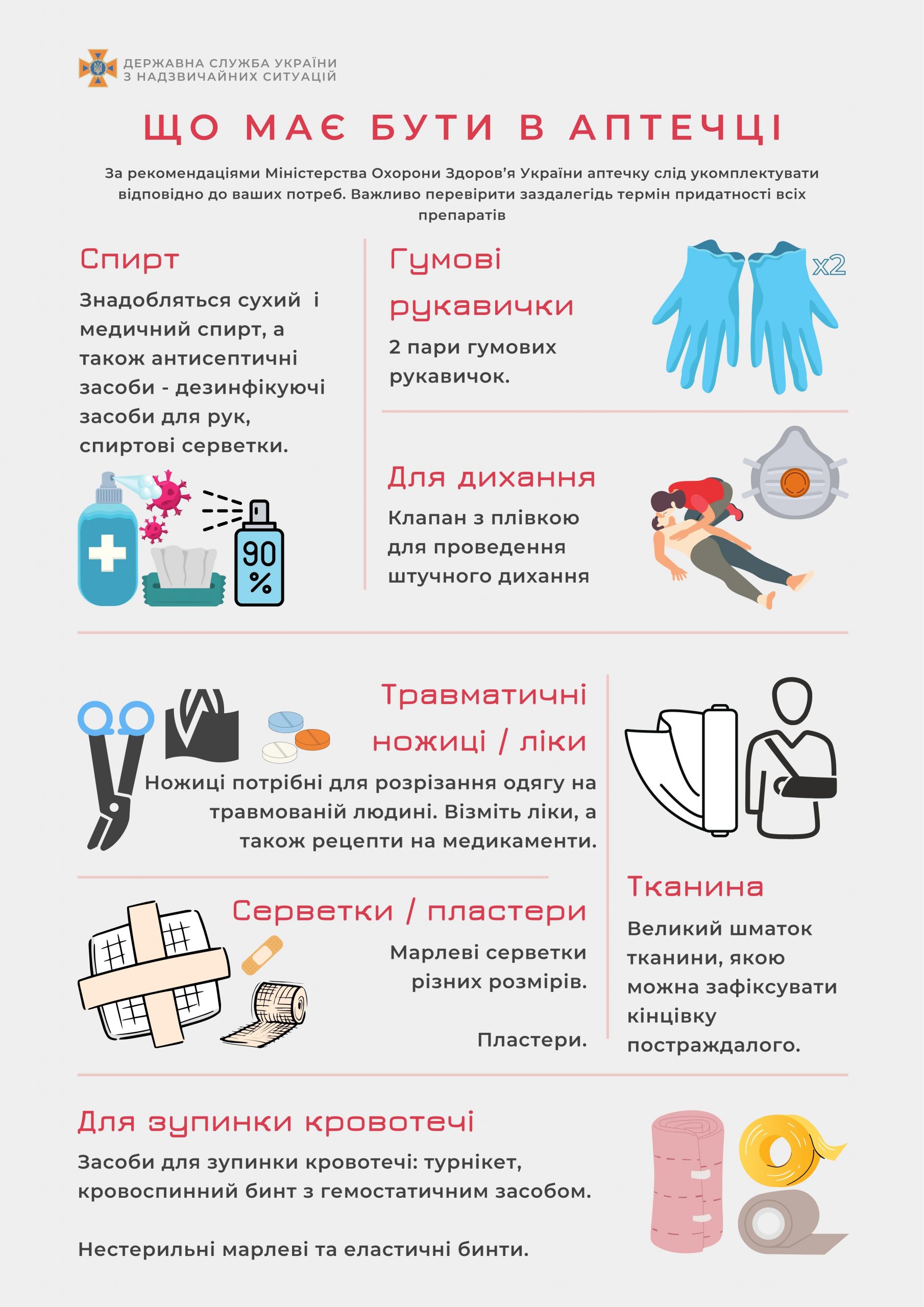 ДЕРЖАВНА СЛУЖБА УКРАЇНИ
З НАДЗВИЧАЙНИХ СИТУАЦІЙ

ЩО МАЄ БУТИ В АПТЕЧЦІ

За рекомендаціями Міністерства Охорони Здоров'я України аптечку слід укомплектувати відповідно до ваших потреб. Важливо перевірити заздалегідь термін придатності всіх препаратів

Спирт

Знадобляться сухий і медичний спирт, а також антисептичні засоби - дезинфікуючі засоби для рук, спиртові серветки.

90 %

Гумові рукавички

2 пари гумових рукавичок.

x2

Для дихання

Клапан з плівкою для проведення штучного дихання

Травматичні ножиці / ліки

Ножиці потрібні для розрізання одягу на травмованій людині. Візміть ліки, а також рецепти на медикаменти.

Серветки / пластери

Марлеві серветки різних розмірів.

Пластери.

Тканина

Великий шматок тканини, якою можна зафіксувати кінцівку постраждалого.

Для зупинки кровотечі

Засоби для зупинки кровотечі: турнікет, кровоспинний бинт з гемостатичним засобом.

Нестерильні марлеві та еластичні бинти.